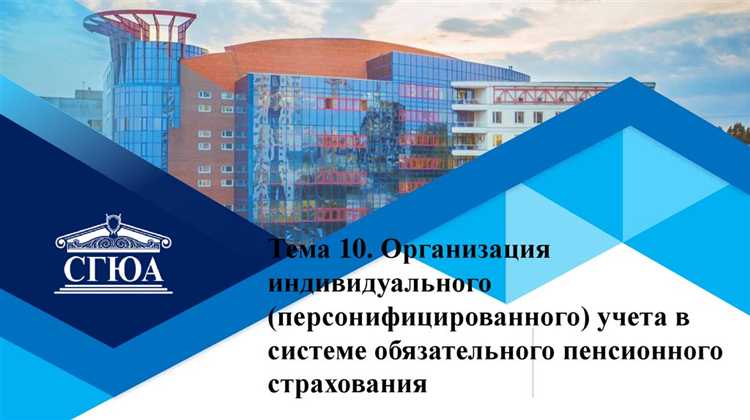 СГЮА

Тема 10. Организация индивидуального (персонифицированного) учета в системе обязательного пенсионного страхования